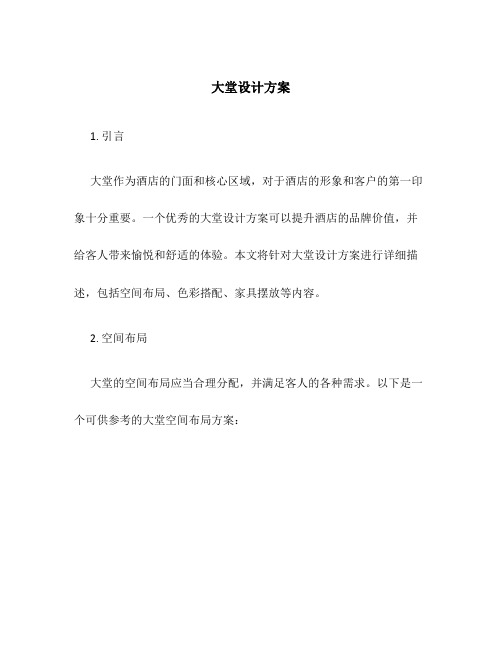 大堂设计方案

1. 引言

大堂作为酒店的门面和核心区域，对于酒店的形象和客户的第一印象十分重要。一个优秀的大堂设计方案可以提升酒店的品牌价值，并给客人带来愉悦和舒适的体验。本文将针对大堂设计方案进行详细描述，包括空间布局、色彩搭配、家具摆放等内容。

2. 空间布局

大堂的空间布局应当合理分配，并满足客人的各种需求。以下是一个可供参考的大堂空间布局方案：